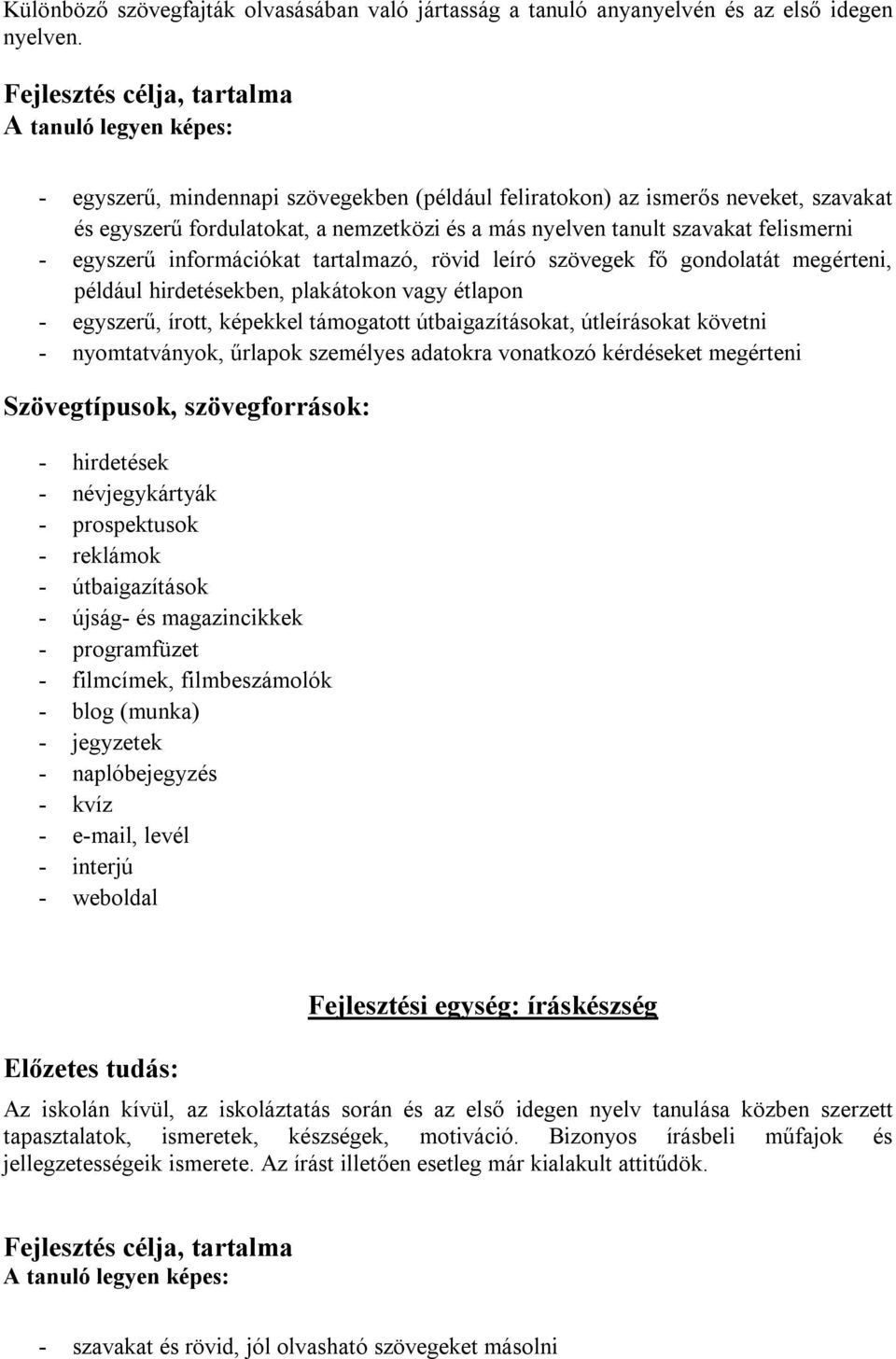 Különböző szövegfajták olvasásában való jártasság a tanuló anyanyelvén és az első idegen nyelven.

Fejlesztés célja, tartalma
A tanuló legyen képes:

- egyszerű, mindennapi szövegekben (például feliratokon) az ismerős neveket, szavakat és egyszerű fordulatokat, a nemzetközi és a más nyelven tanult szavakat felismerni
- egyszerű információkat tartalmazó, rövid leíró szövegek fő gondolatát megérteni, például hirdetésekben, plakátokon vagy étlapon
- egyszerű, írott, képekkel támogatott útbaigazításokat, útleírásokat követni
- nyomtatványok, űrlapok személyes adatokra vonatkozó kérdéseket megérteni

Szövegtípusok, szövegforrások:

- hirdetések
- névjegykártyák
- prospektusok
- reklámok
- útbaigazítások
- újság- és magazincikkek
- programfüzet
- filmcímek, filmbeszámolók
- blog (munka)
- jegyzetek
- naplóbejegyzés
- kvíz
- e-mail, levél
- interjú
- weboldal

Fejlesztési egység: íráskészség

Előzetes tudás:

Az iskolán kívül, az iskoláztatás során és az első idegen nyelv tanulása közben szerzett tapasztalatok, ismeretek, készségek, motiváció. Bizonyos írásbeli műfajok és jellegzetességeik ismerete. Az írást illetően esetleg már kialakult attitűdök.

Fejlesztés célja, tartalma
A tanuló legyen képes:

- szavakat és rövid, jól olvasható szövegeket másolni